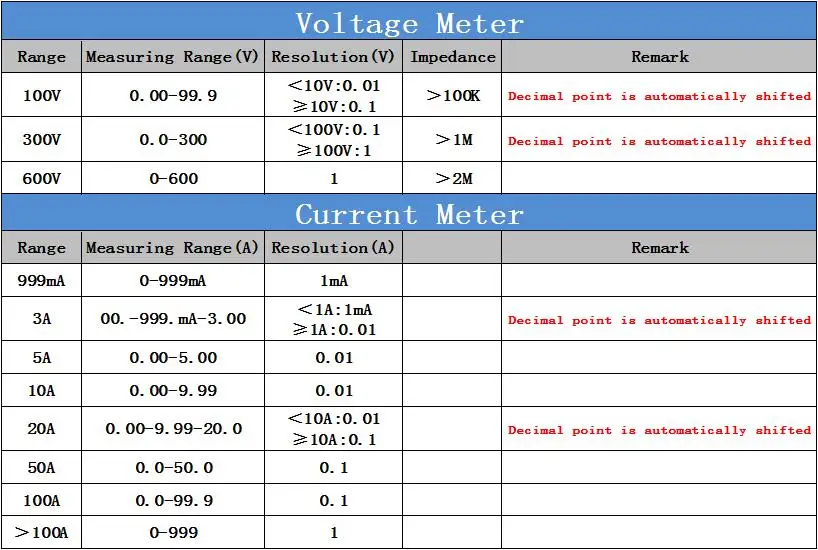 Voltage Meter

| Range | Measuring Range(V) | Resolution(V) | Impedance | Remark |
|---|---|---|---|---|
| 100V | 0.00-99.9 | ＜10V:0.01 ≥10V:0.1 | ＞100K | Decimal point is automatically shifted |
| 300V | 0.0-300 | ＜100V:0.1 ≥100V:1 | ＞1M | Decimal point is automatically shifted |
| 600V | 0-600 | 1 | ＞2M | |

Current Meter

| Range | Measuring Range(A) | Resolution(A) | | Remark |
|---|---|---|---|---|
| 999mA | 0-999mA | 1mA | | |
| 3A | 00.-999.mA-3.00 | ＜1A:1mA ≥1A:0.01 | | Decimal point is automatically shifted |
| 5A | 0.00-5.00 | 0.01 | | |
| 10A | 0.00-9.99 | 0.01 | | |
| 20A | 0.00-9.99-20.0 | ＜10A:0.01 ≥10A:0.1 | | Decimal point is automatically shifted |
| 50A | 0.0-50.0 | 0.1 | | |
| 100A | 0.0-99.9 | 0.1 | | |
| ＞100A | 0-999 | 1 | | |